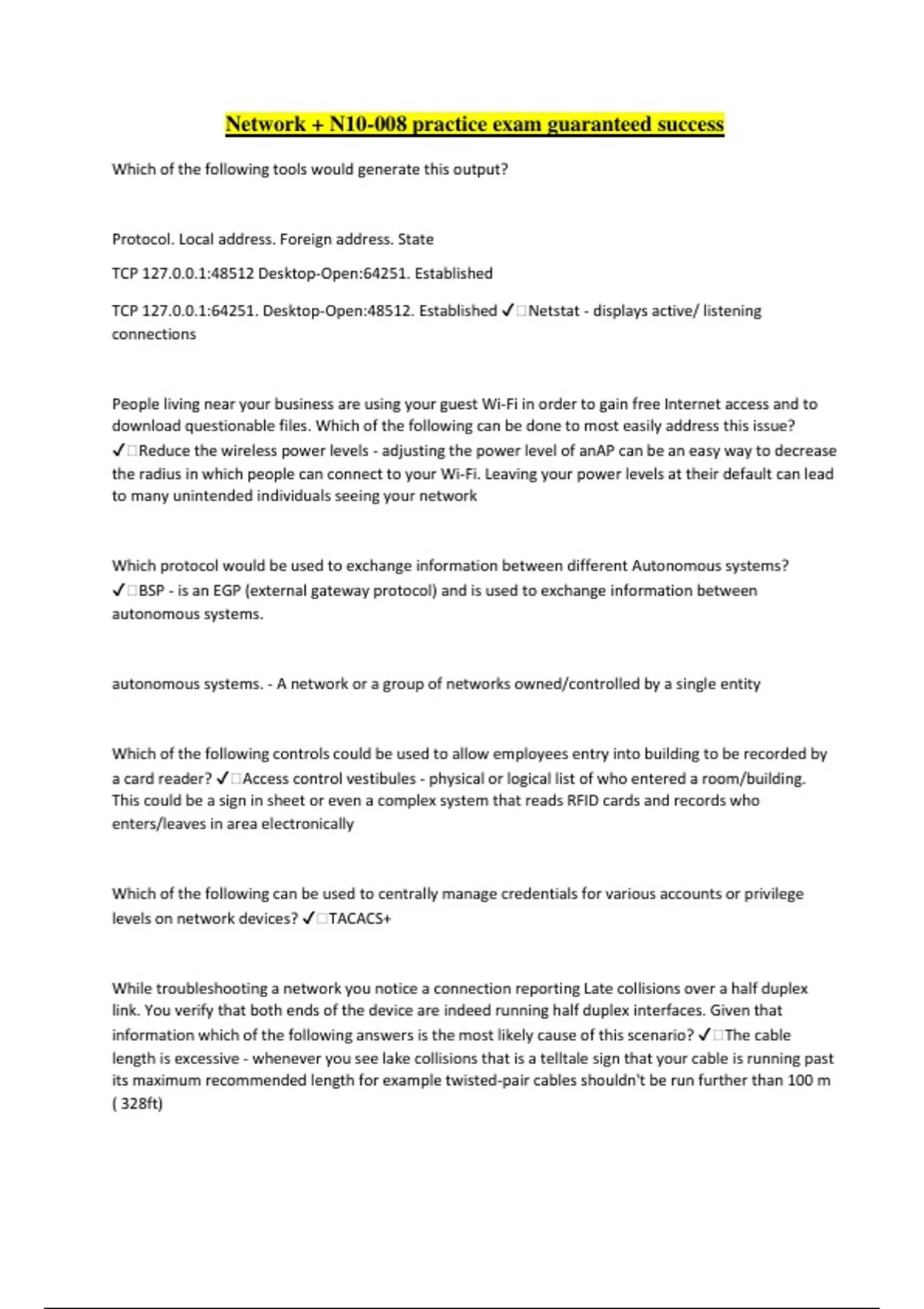 Network + N10-008 practice exam guaranteed success

Which of the following tools would generate this output?

Protocol. Local address. Foreign address. State

TCP 127.0.0.1:48512 Desktop-Open:64251. Established

TCP 127.0.0.1:64251. Desktop-Open:48512. Established ✓□Netstat - displays active/ listening connections

People living near your business are using your guest Wi-Fi in order to gain free Internet access and to download questionable files. Which of the following can be done to most easily address this issue? ✓□Reduce the wireless power levels - adjusting the power level of anAP can be an easy way to decrease the radius in which people can connect to your Wi-Fi. Leaving your power levels at their default can lead to many unintended individuals seeing your network

Which protocol would be used to exchange information between different Autonomous systems? ✓□BSP - is an EGP (external gateway protocol) and is used to exchange information between autonomous systems.

autonomous systems. - A network or a group of networks owned/controlled by a single entity

Which of the following controls could be used to allow employees entry into building to be recorded by a card reader? ✓□Access control vestibules - physical or logical list of who entered a room/building. This could be a sign in sheet or even a complex system that reads RFID cards and records who enters/leaves in area electronically

Which of the following can be used to centrally manage credentials for various accounts or privilege levels on network devices? ✓□TACACS+

While troubleshooting a network you notice a connection reporting Late collisions over a half duplex link. You verify that both ends of the device are indeed running half duplex interfaces. Given that information which of the following answers is the most likely cause of this scenario? ✓□The cable length is excessive - whenever you see lake collisions that is a telltale sign that your cable is running past its maximum recommended length for example twisted-pair cables shouldn't be run further than 100 m ( 328ft)